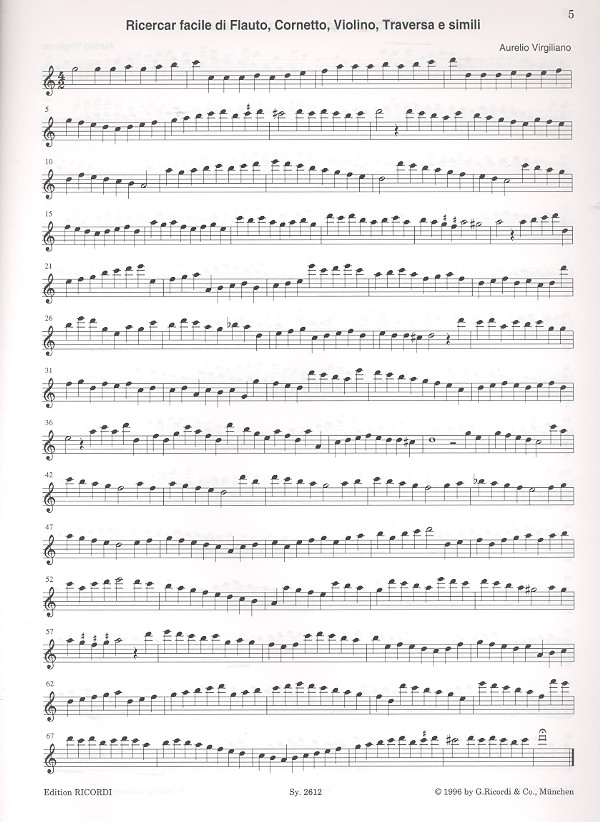 5

Ricercar facile di Flauto, Cornetto, Violino, Traversa e simili

Aurelio Virgiliano

5

10

15

21

26

31

36

42

47

52

57

62

67

Edition RICORDI

Sy. 2612

© 1996 by G.Ricordi & Co., München